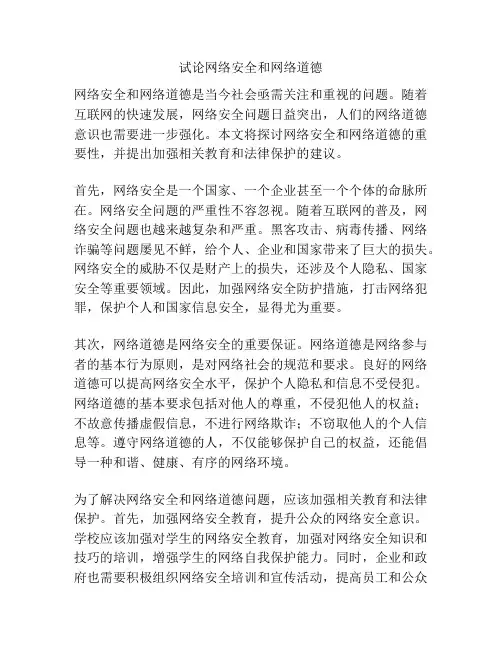 试论网络安全和网络道德

网络安全和网络道德是当今社会亟需关注和重视的问题。随着互联网的快速发展，网络安全问题日益突出，人们的网络道德意识也需要进一步强化。本文将探讨网络安全和网络道德的重要性，并提出加强相关教育和法律保护的建议。

首先，网络安全是一个国家、一个企业甚至一个个体的命脉所在。网络安全问题的严重性不容忽视。随着互联网的普及，网络安全问题也越来越复杂和严重。黑客攻击、病毒传播、网络诈骗等问题屡见不鲜，给个人、企业和国家带来了巨大的损失。网络安全的威胁不仅是财产上的损失，还涉及个人隐私、国家安全等重要领域。因此，加强网络安全防护措施，打击网络犯罪，保护个人和国家信息安全，显得尤为重要。

其次，网络道德是网络安全的重要保证。网络道德是网络参与者的基本行为原则，是对网络社会的规范和要求。良好的网络道德可以提高网络安全水平，保护个人隐私和信息不受侵犯。网络道德的基本要求包括对他人的尊重，不侵犯他人的权益；不故意传播虚假信息，不进行网络欺诈；不窃取他人的个人信息等。遵守网络道德的人，不仅能够保护自己的权益，还能倡导一种和谐、健康、有序的网络环境。

为了解决网络安全和网络道德问题，应该加强相关教育和法律保护。首先，加强网络安全教育，提升公众的网络安全意识。学校应该加强对学生的网络安全教育，加强对网络安全知识和技巧的培训，增强学生的网络自我保护能力。同时，企业和政府也需要积极组织网络安全培训和宣传活动，提高员工和公众